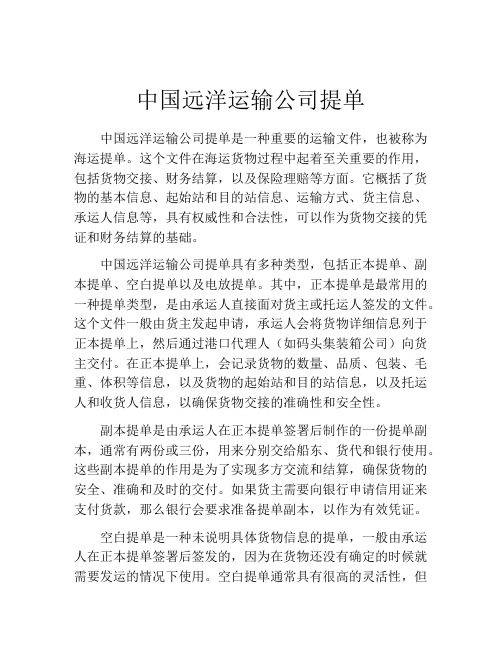 中国远洋运输公司提单

中国远洋运输公司提单是一种重要的运输文件，也被称为海运提单。这个文件在海运货物过程中起着至关重要的作用，包括货物交接、财务结算，以及保险理赔等方面。它概括了货物的基本信息、起始站和目的站信息、运输方式、货主信息、承运人信息等，具有权威性和合法性，可以作为货物交接的凭证和财务结算的基础。

中国远洋运输公司提单具有多种类型，包括正本提单、副本提单、空白提单以及电放提单。其中，正本提单是最常用的一种提单类型，是由承运人直接面对货主或托运人签发的文件。这个文件一般由货主发起申请，承运人会将货物详细信息列于正本提单上，然后通过港口代理人（如码头集装箱公司）向货主交付。在正本提单上，会记录货物的数量、品质、包装、毛重、体积等信息，以及货物的起始站和目的站信息，以及托运人和收货人信息，以确保货物交接的准确性和安全性。

副本提单是由承运人在正本提单签署后制作的一份提单副本，通常有两份或三份，用来分别交给船东、货代和银行使用。这些副本提单的作用是为了实现多方交流和结算，确保货物的安全、准确和及时的交付。如果货主需要向银行申请信用证来支付货款，那么银行会要求准备提单副本，以作为有效凭证。

空白提单是一种未说明具体货物信息的提单，一般由承运人在正本提单签署后签发的，因为在货物还没有确定的时候就需要发运的情况下使用。空白提单通常具有很高的灵活性，但